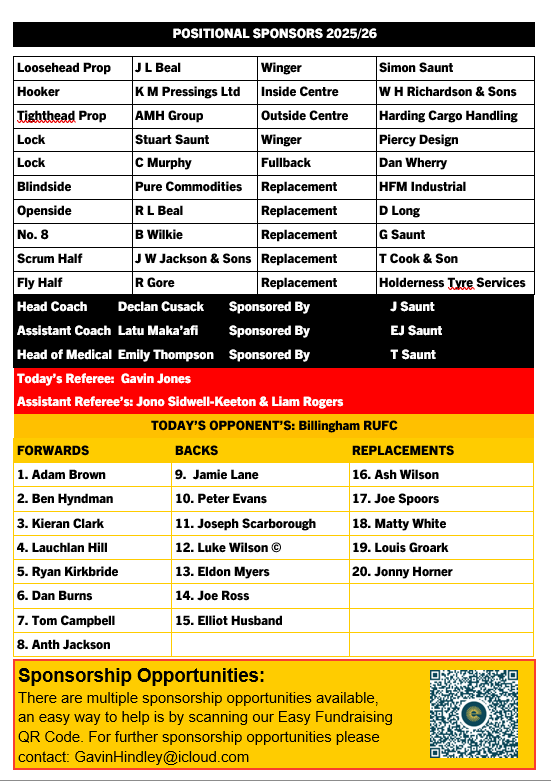 POSITIONAL SPONSORS 2025/26

| Loosehead Prop | J L Beal | Winger | Simon Saunt |
|---|---|---|---|
| Hooker | K M Pressings Ltd | Inside Centre | W H Richardson & Sons |
| Tighthead Prop | AMH Group | Outside Centre | Harding Cargo Handling |
| Lock | Stuart Saunt | Winger | Piercy Design |
| Lock | C Murphy | Fullback | Dan Wherry |
| Blindside | Pure Commodities | Replacement | HFM Industrial |
| Openside | R L Beal | Replacement | D Long |
| No. 8 | B Wilkie | Replacement | G Saunt |
| Scrum Half | J W Jackson & Sons | Replacement | T Cook & Son |
| Fly Half | R Gore | Replacement | Holderness Tyre Services |

| Head Coach | Declan Cusack | Sponsored By | J Saunt |
|---|---|---|---|
| Assistant Coach | Latu Maka'afi | Sponsored By | EJ Saunt |
| Head of Medical | Emily Thompson | Sponsored By | T Saunt |

Today's Referee: Gavin Jones

Assistant Referee's: Jono Sidwell-Keeton & Liam Rogers

TODAY'S OPPONENT'S: Billingham RUFC

| FORWARDS | BACKS | REPLACEMENTS |
|---|---|---|
| 1. Adam Brown | 9. Jamie Lane | 16. Ash Wilson |
| 2. Ben Hyndman | 10. Peter Evans | 17. Joe Spoors |
| 3. Kieran Clark | 11. Joseph Scarborough | 18. Matty White |
| 4. Lauchlan Hill | 12. Luke Wilson © | 19. Louis Groark |
| 5. Ryan Kirkbride | 13. Eldon Myers | 20. Jonny Horner |
| 6. Dan Burns | 14. Joe Ross | |
| 7. Tom Campbell | 15. Elliot Husband | |
| 8. Anth Jackson | | |

Sponsorship Opportunities:
There are multiple sponsorship opportunities available, an easy way to help is by scanning our Easy Fundraising QR Code. For further sponsorship opportunities please contact: GavinHindley@icloud.com